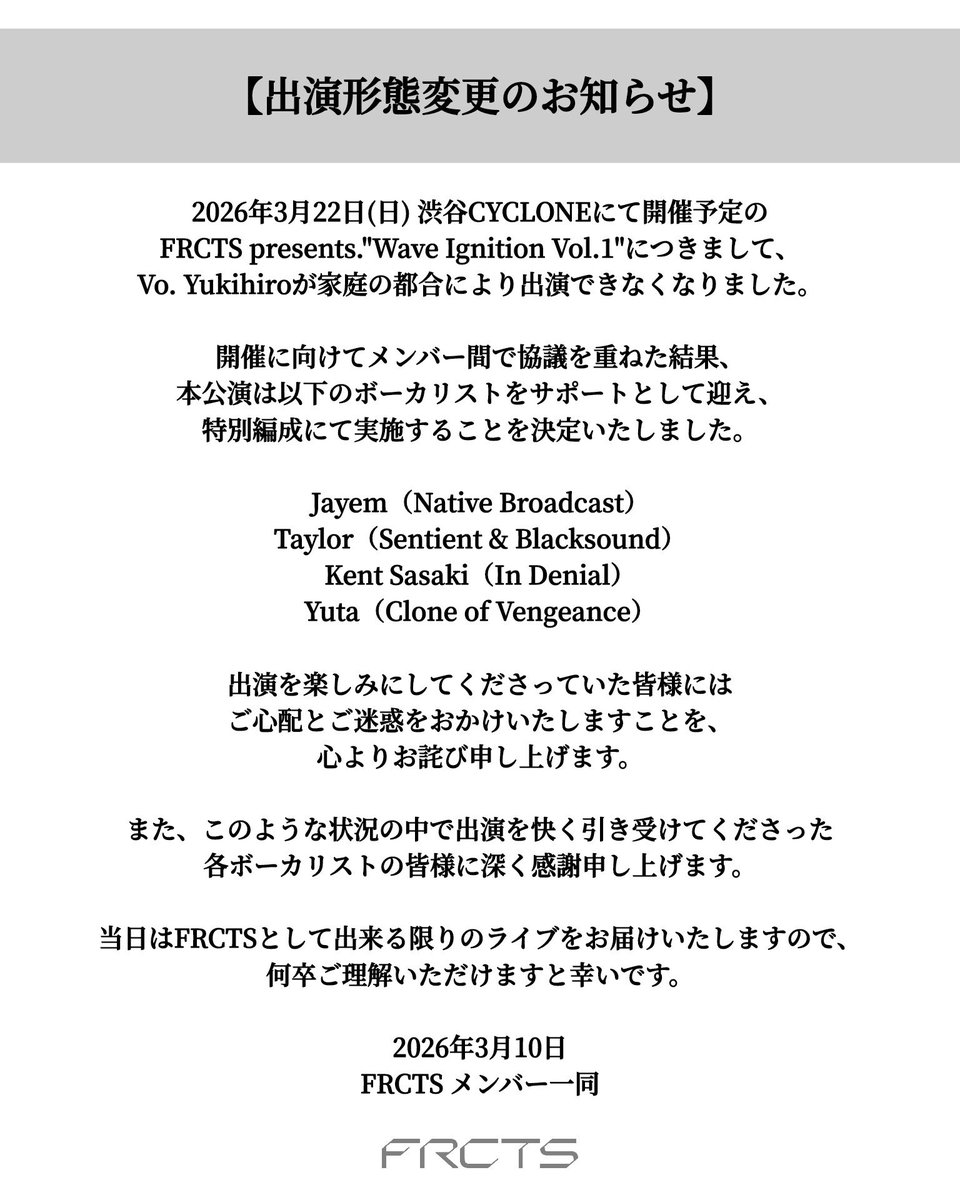 【出演形態変更のお知らせ】

2026年3月22日(日) 渋谷CYCLONEにて開催予定の FRCTS presents."Wave Ignition Vol.1"につきまして、 Vo. Yukihiroが家庭の都合により出演できなくなりました。

開催に向けてメンバー間で協議を重ねた結果、 本公演は以下のボーカリストをサポートとして迎え、 特別編成にて実施することを決定いたしました。

Jayem（Native Broadcast）
Taylor（Sentient & Blacksound）
Kent Sasaki（In Denial）
Yuta（Clone of Vengeance）

出演を楽しみにしてくださっていた皆様には ご心配とご迷惑をおかけいたしますことを、 心よりお詫び申し上げます。

また、このような状況の中で出演を快く引き受けてくださった 各ボーカリストの皆様に深く感謝申し上げます。

当日はFRCTSとして出来る限りのライブをお届けいたしますので、 何卒ご理解いただけますと幸いです。

2026年3月10日
FRCTS メンバー一同

FRCTS